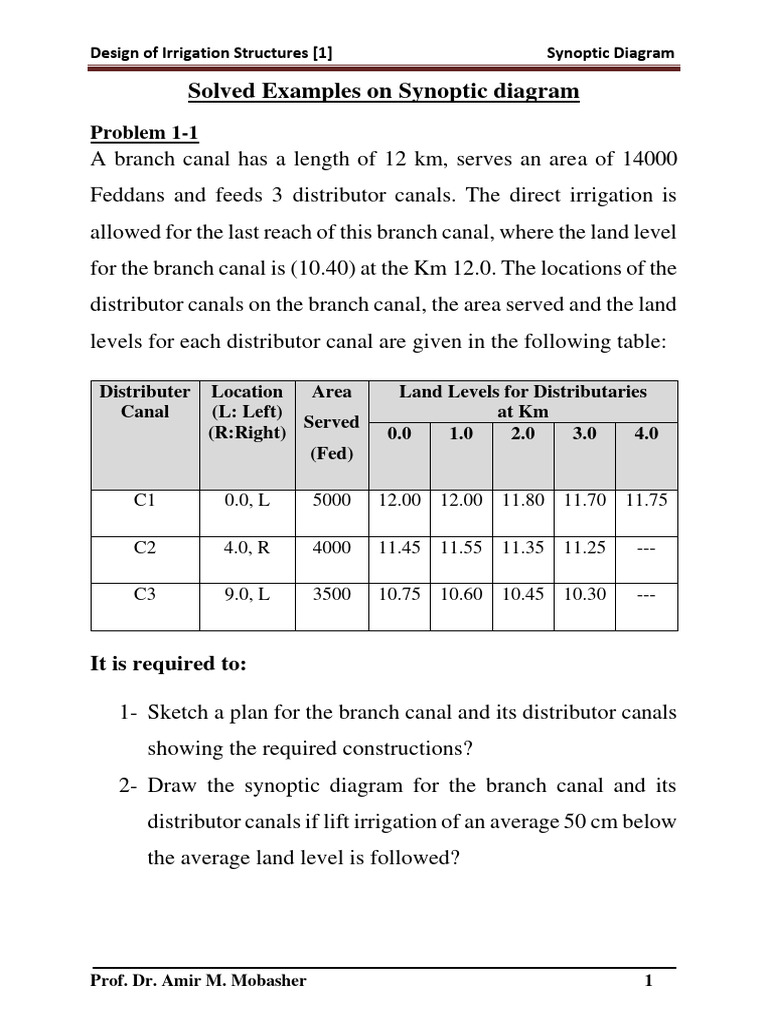 Design of Irrigation Structures [1]    Synoptic Diagram

Solved Examples on Synoptic diagram

Problem 1-1

A branch canal has a length of 12 km, serves an area of 14000 Feddans and feeds 3 distributor canals. The direct irrigation is allowed for the last reach of this branch canal, where the land level for the branch canal is (10.40) at the Km 12.0. The locations of the distributor canals on the branch canal, the area served and the land levels for each distributor canal are given in the following table:

| Distributer Canal | Location (L: Left) (R:Right) | Area Served (Fed) | Land Levels for Distributaries at Km 0.0 | 1.0 | 2.0 | 3.0 | 4.0 |
|---|---|---|---|---|---|---|---|
| C1 | 0.0, L | 5000 | 12.00 | 12.00 | 11.80 | 11.70 | 11.75 |
| C2 | 4.0, R | 4000 | 11.45 | 11.55 | 11.35 | 11.25 | --- |
| C3 | 9.0, L | 3500 | 10.75 | 10.60 | 10.45 | 10.30 | --- |

It is required to:

1- Sketch a plan for the branch canal and its distributor canals showing the required constructions?

2- Draw the synoptic diagram for the branch canal and its distributor canals if lift irrigation of an average 50 cm below the average land level is followed?

Prof. Dr. Amir M. Mobasher    1